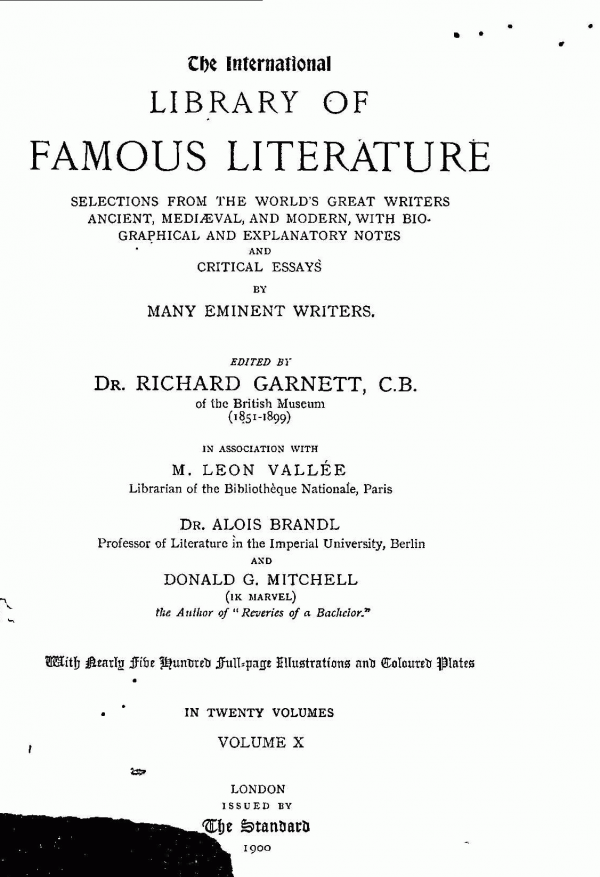 The International

LIBRARY OF

FAMOUS LITERATURE

SELECTIONS FROM THE WORLD'S GREAT WRITERS ANCIENT, MEDIÆVAL, AND MODERN, WITH BIOGRAPHICAL AND EXPLANATORY NOTES AND CRITICAL ESSAYS BY MANY EMINENT WRITERS.

EDITED BY

DR. RICHARD GARNETT, C.B.
of the British Museum
(1851-1899)

IN ASSOCIATION WITH

M. LEON VALLÉE
Librarian of the Bibliothèque Nationale, Paris

DR. ALOIS BRANDL
Professor of Literature in the Imperial University, Berlin
AND
DONALD G. MITCHELL
(IK MARVEL)
the Author of "Reveries of a Bachelor."

With Nearly Five Hundred Full-page Illustrations and Coloured Plates

IN TWENTY VOLUMES

VOLUME X

LONDON
ISSUED BY
The Standard
1900